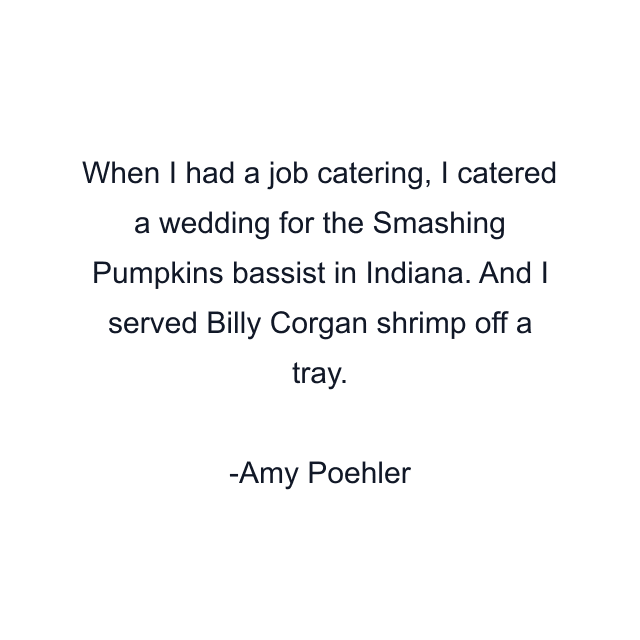 When I had a job catering, I catered a wedding for the Smashing Pumpkins bassist in Indiana. And I served Billy Corgan shrimp off a tray.

-Amy Poehler